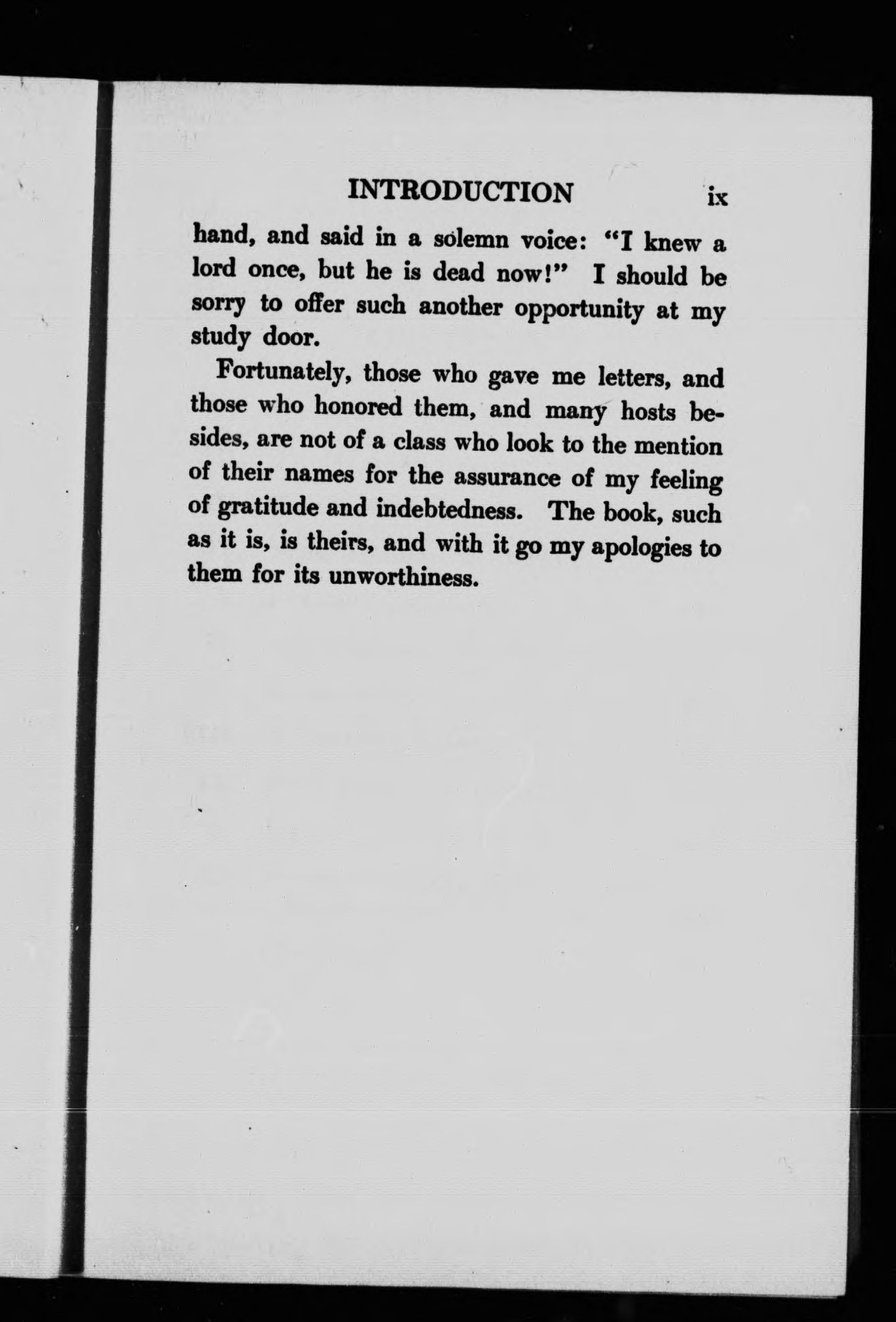 INTRODUCTION ix

hand, and said in a solemn voice: "I knew a lord once, but he is dead now!" I should be sorry to offer such another opportunity at my study door.

Fortunately, those who gave me letters, and those who honored them, and many hosts besides, are not of a class who look to the mention of their names for the assurance of my feeling of gratitude and indebtedness. The book, such as it is, is theirs, and with it go my apologies to them for its unworthiness.